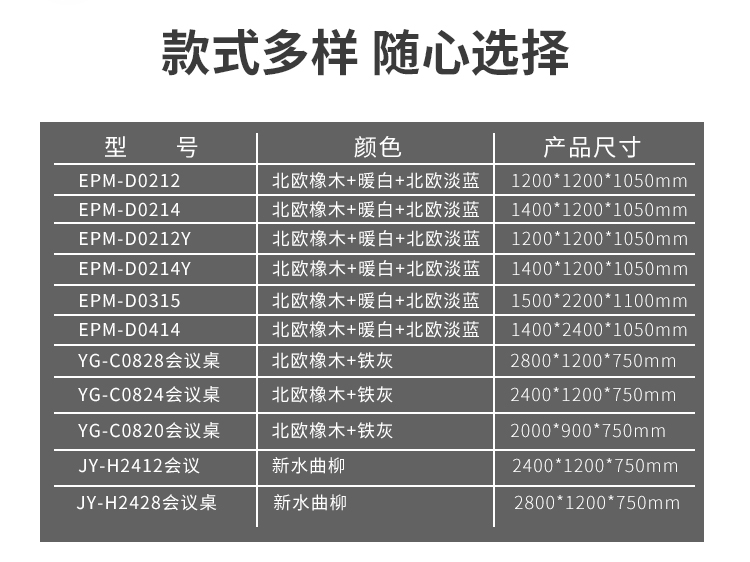 款式多样 随心选择

| 型 号 | 颜色 | 产品尺寸 |
|---|---|---|
| EPM-D0212 | 北欧橡木+暖白+北欧淡蓝 | 1200*1200*1050mm |
| EPM-D0214 | 北欧橡木+暖白+北欧淡蓝 | 1400*1200*1050mm |
| EPM-D0212Y | 北欧橡木+暖白+北欧淡蓝 | 1200*1200*1050mm |
| EPM-D0214Y | 北欧橡木+暖白+北欧淡蓝 | 1400*1200*1050mm |
| EPM-D0315 | 北欧橡木+暖白+北欧淡蓝 | 1500*2200*1100mm |
| EPM-D0414 | 北欧橡木+暖白+北欧淡蓝 | 1400*2400*1050mm |
| YG-C0828会议桌 | 北欧橡木+铁灰 | 2800*1200*750mm |
| YG-C0824会议桌 | 北欧橡木+铁灰 | 2400*1200*750mm |
| YG-C0820会议桌 | 北欧橡木+铁灰 | 2000*900*750mm |
| JY-H2412会议 | 新水曲柳 | 2400*1200*750mm |
| JY-H2428会议桌 | 新水曲柳 | 2800*1200*750mm |